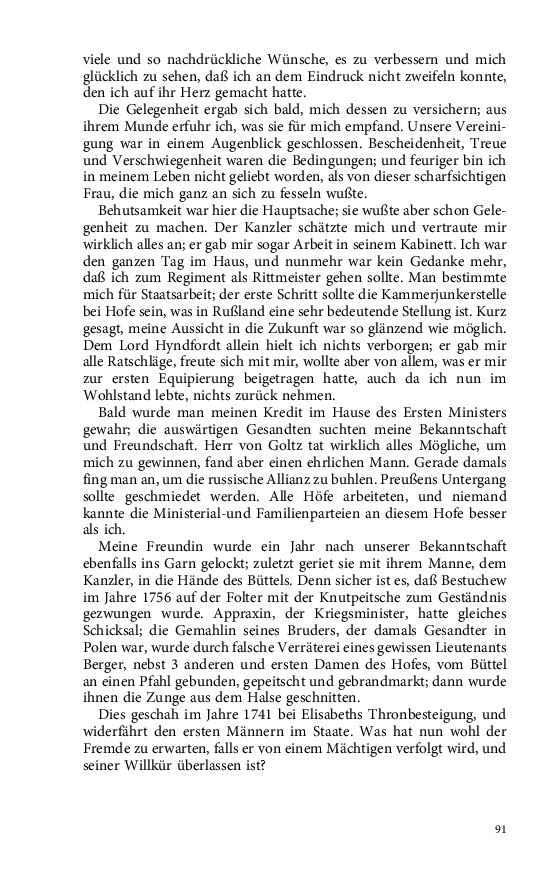 viele und so nachdrückliche Wünsche, es zu verbessern und mich glücklich zu sehen, daß ich an dem Eindruck nicht zweifeln konnte, den ich auf ihr Herz gemacht hatte.

Die Gelegenheit ergab sich bald, mich dessen zu versichern; aus ihrem Munde erfuhr ich, was sie für mich empfand. Unsere Vereinigung war in einem Augenblick geschlossen. Bescheidenheit, Treue und Verschwiegenheit waren die Bedingungen; und feuriger bin ich in meinem Leben nicht geliebt worden, als von dieser scharfsichtigen Frau, die mich ganz an sich zu fesseln wußte.

Behutsamkeit war hier die Hauptsache; sie wußte aber schon Gelegenheit zu machen. Der Kanzler schätzte mich und vertraute mir wirklich alles an; er gab mir sogar Arbeit in seinem Kabinett. Ich war den ganzen Tag im Haus, und nunmehr war kein Gedanke mehr, daß ich zum Regiment als Rittmeister gehen sollte. Man bestimmte mich für Staatsarbeit; der erste Schritt sollte die Kammerjunkerstelle bei Hofe sein, was in Rußland eine sehr bedeutende Stellung ist. Kurz gesagt, meine Aussicht in die Zukunft war so glänzend wie möglich. Dem Lord Hyndfordt allein hielt ich nichts verborgen; er gab mir alle Ratschläge, freute sich mit mir, wollte aber von allem, was er mir zur ersten Equipierung beigetragen hatte, auch da ich nun im Wohlstand lebte, nichts zurück nehmen.

Bald wurde man meinen Kredit im Hause des Ersten Ministers gewahr; die auswärtigen Gesandten suchten meine Bekanntschaft und Freundschaft. Herr von Goltz tat wirklich alles Mögliche, um mich zu gewinnen, fand aber einen ehrlichen Mann. Gerade damals fing man an, um die russische Allianz zu buhlen. Preußens Untergang sollte geschmiedet werden. Alle Höfe arbeiteten, und niemand kannte die Ministerial-und Familienparteien an diesem Hofe besser als ich.

Meine Freundin wurde ein Jahr nach unserer Bekanntschaft ebenfalls ins Garn gelockt; zuletzt geriet sie mit ihrem Manne, dem Kanzler, in die Hände des Büttels. Denn sicher ist es, daß Bestuchew im Jahre 1756 auf der Folter mit der Knutpeitsche zum Geständnis gezwungen wurde. Appraxin, der Kriegsminister, hatte gleiches Schicksal; die Gemahlin seines Bruders, der damals Gesandter in Polen war, wurde durch falsche Verräterei eines gewissen Lieutenants Berger, nebst 3 anderen und ersten Damen des Hofes, vom Büttel an einen Pfahl gebunden, gepeitscht und gebrandmarkt; dann wurde ihnen die Zunge aus dem Halse geschnitten.

Dies geschah im Jahre 1741 bei Elisabeths Thronbesteigung, und widerfährt den ersten Männern im Staate. Was hat nun wohl der Fremde zu erwarten, falls er von einem Mächtigen verfolgt wird, und seiner Willkür überlassen ist?

91